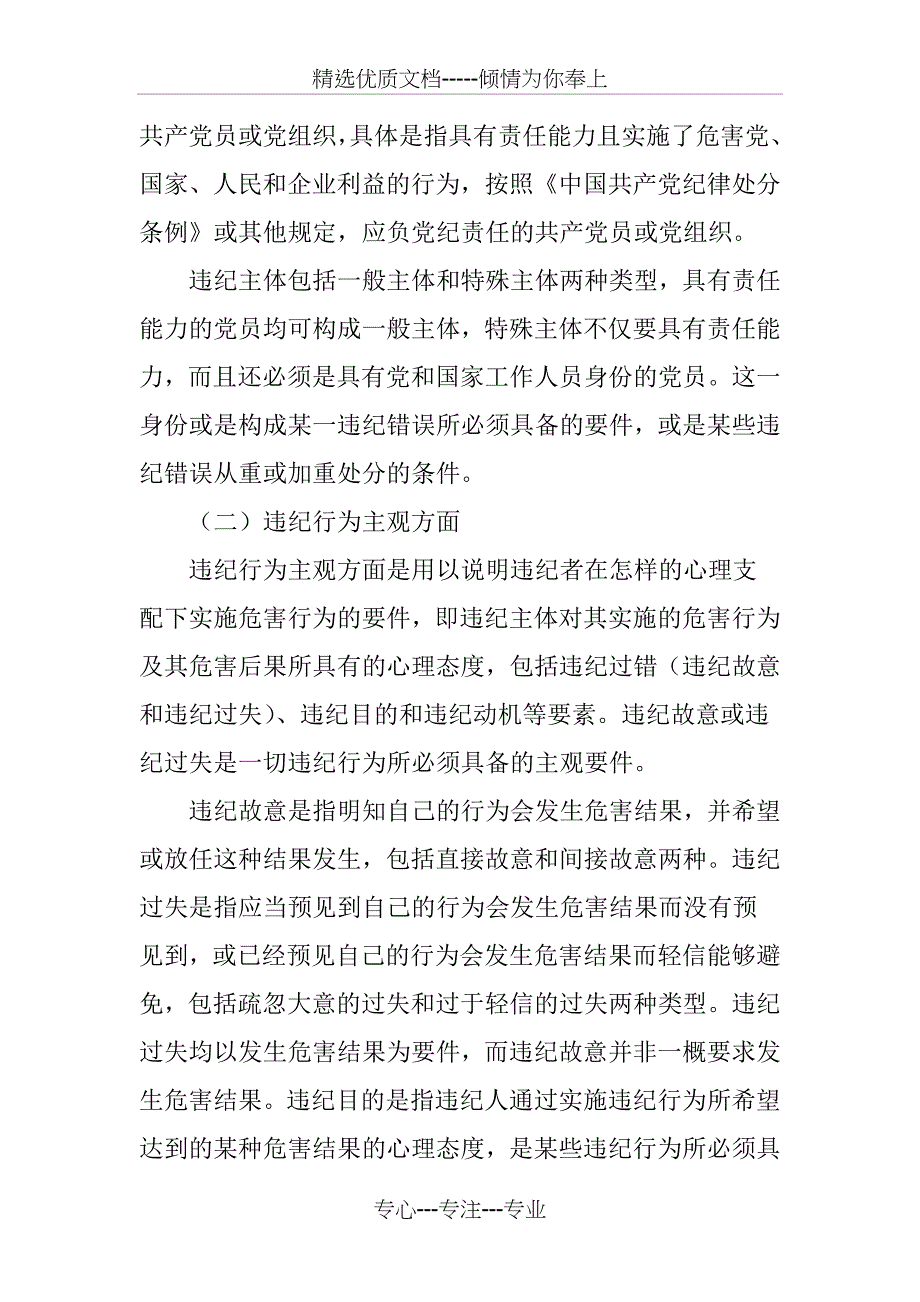 精选优质文档-----倾情为你奉上

共产党员或党组织，具体是指具有责任能力且实施了危害党、国家、人民和企业利益的行为，按照《中国共产党纪律处分条例》或其他规定，应负党纪责任的共产党员或党组织。

违纪主体包括一般主体和特殊主体两种类型，具有责任能力的党员均可构成一般主体，特殊主体不仅要具有责任能力，而且还必须是具有党和国家工作人员身份的党员。这一身份或是构成某一违纪错误所必须具备的要件，或是某些违纪错误从重或加重处分的条件。

（二）违纪行为主观方面

违纪行为主观方面是用以说明违纪者在怎样的心理支配下实施危害行为的要件，即违纪主体对其实施的危害行为及其危害后果所具有的心理态度，包括违纪过错（违纪故意和违纪过失）、违纪目的和违纪动机等要素。违纪故意或违纪过失是一切违纪行为所必须具备的主观要件。

违纪故意是指明知自己的行为会发生危害结果，并希望或放任这种结果发生，包括直接故意和间接故意两种。违纪过失是指应当预见到自己的行为会发生危害结果而没有预见到，或已经预见自己的行为会发生危害结果而轻信能够避免，包括疏忽大意的过失和过于轻信的过失两种类型。违纪过失均以发生危害结果为要件，而违纪故意并非一概要求发生危害结果。违纪目的是指违纪人通过实施违纪行为所希望达到的某种危害结果的心理态度，是某些违纪行为所必须具

专心---专注---专业